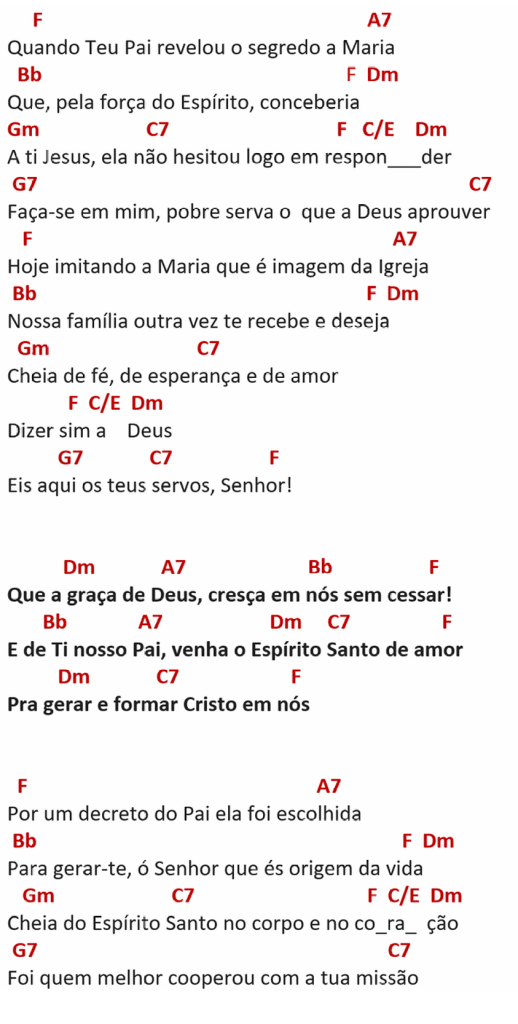 F A7
Quando Teu Pai revelou o segredo a Maria
Bb F Dm
Que, pela força do Espírito, conceberia
Gm C7 F C/E Dm
A ti Jesus, ela não hesitou logo em respon____der
G7 C7
Faça-se em mim, pobre serva o que a Deus aprouver
F A7
Hoje imitando a Maria que é imagem da Igreja
Bb F Dm
Nossa família outra vez te recebe e deseja
Gm C7
Cheia de fé, de esperança e de amor
F C/E Dm
Dizer sim a Deus
G7 C7 F
Eis aqui os teus servos, Senhor!

Dm A7 Bb F
Que a graça de Deus, cresça em nós sem cessar!
Bb A7 Dm C7 F
E de Ti nosso Pai, venha o Espírito Santo de amor
Dm C7 F
Pra gerar e formar Cristo em nós

F A7
Por um decreto do Pai ela foi escolhida
Bb F Dm
Para gerar-te, ó Senhor que és origem da vida
Gm C7 F C/E Dm
Cheia do Espírito Santo no corpo e no co_ra_ ção
G7 C7
Foi quem melhor cooperou com a tua missão